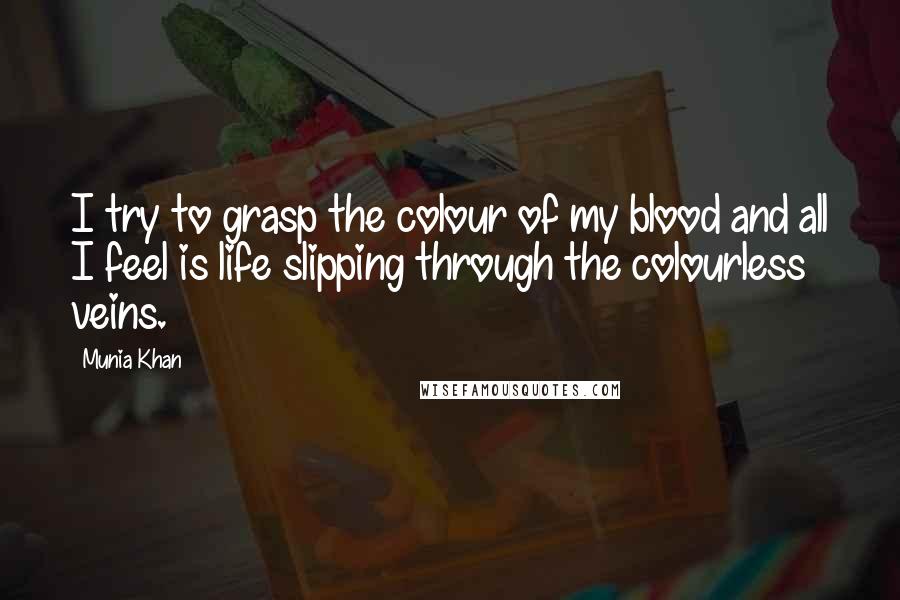 I try to grasp the colour of my blood and all I feel is life slipping through the colourless veins.

Munia Khan

WISEFAMOUSQUOTES.COM